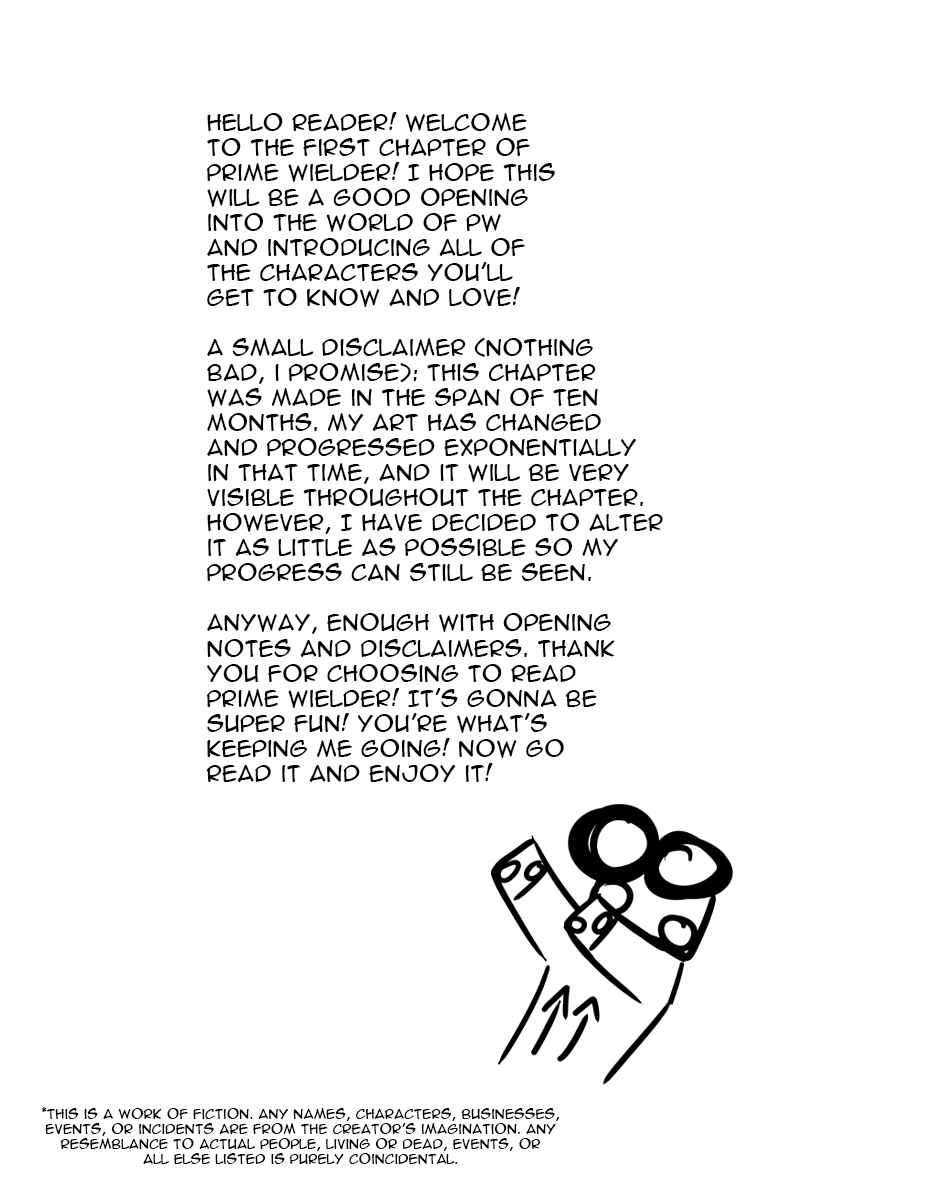 HELLO READER! WELCOME TO THE FIRST CHAPTER OF PRIME WIELDER! I HOPE THIS WILL BE A GOOD OPENING INTO THE WORLD OF PW AND INTRODUCING ALL OF THE CHARACTERS YOU'LL GET TO KNOW AND LOVE!

A SMALL DISCLAIMER (NOTHING BAD, I PROMISE): THIS CHAPTER WAS MADE IN THE SPAN OF TEN MONTHS. MY ART HAS CHANGED AND PROGRESSED EXPONENTIALLY IN THAT TIME, AND IT WILL BE VERY VISIBLE THROUGHOUT THE CHAPTER. HOWEVER, I HAVE DECIDED TO ALTER IT AS LITTLE AS POSSIBLE SO MY PROGRESS CAN STILL BE SEEN.

ANYWAY, ENOUGH WITH OPENING NOTES AND DISCLAIMERS. THANK YOU FOR CHOOSING TO READ PRIME WIELDER! IT'S GONNA BE SUPER FUN! YOU'RE WHAT'S KEEPING ME GOING! NOW GO READ IT AND ENJOY IT!

*THIS IS A WORK OF FICTION. ANY NAMES, CHARACTERS, BUSINESSES, EVENTS, OR INCIDENTS ARE FROM THE CREATOR'S IMAGINATION. ANY RESEMBLANCE TO ACTUAL PEOPLE, LIVING OR DEAD, EVENTS, OR ALL ELSE LISTED IS PURELY COINCIDENTAL.